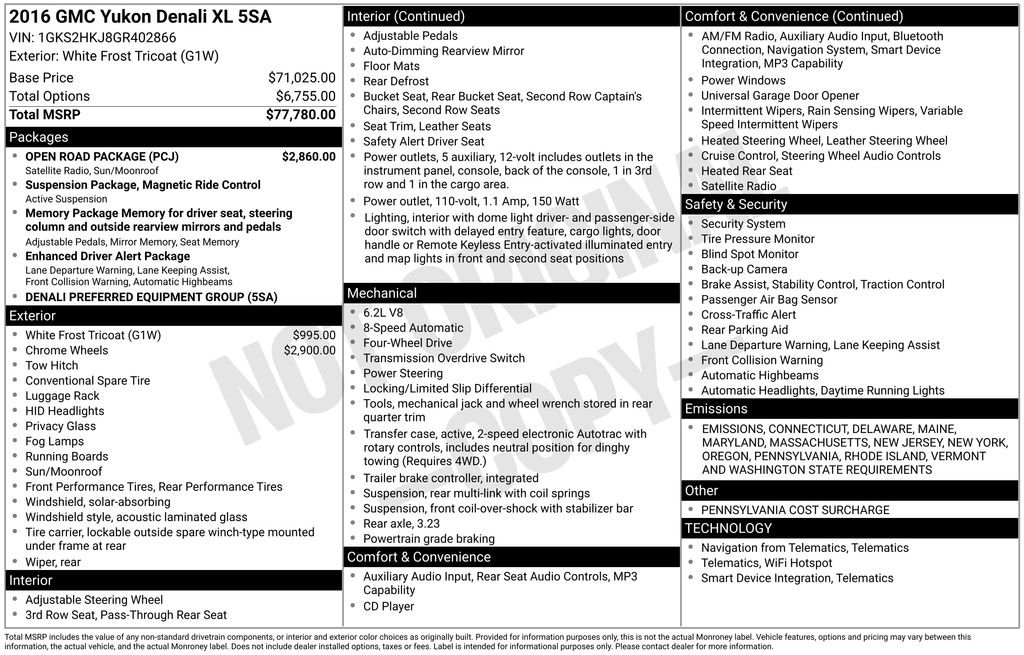 2016 GMC Yukon Denali XL 5SA
VIN: 1GKS2HKJ8GR402866
Exterior: White Frost Tricoat (G1W)

| | |
|---|---|
| Base Price | $71,025.00 |
| Total Options | $6,755.00 |
| Total MSRP | $77,780.00 |

Packages

- OPEN ROAD PACKAGE (PCJ) $2,860.00
Satellite Radio, Sun/Moonroof
- Suspension Package, Magnetic Ride Control
Active Suspension
- Memory Package Memory for driver seat, steering column and outside rearview mirrors and pedals
Adjustable Pedals, Mirror Memory, Seat Memory
- Enhanced Driver Alert Package
Lane Departure Warning, Lane Keeping Assist, Front Collision Warning, Automatic Highbeams
- DENALI PREFERRED EQUIPMENT GROUP (5SA)

Exterior

- White Frost Tricoat (G1W) $995.00
- Chrome Wheels $2,900.00
- Tow Hitch
- Conventional Spare Tire
- Luggage Rack
- HID Headlights
- Privacy Glass
- Fog Lamps
- Running Boards
- Sun/Moonroof
- Front Performance Tires, Rear Performance Tires
- Windshield, solar-absorbing
- Windshield style, acoustic laminated glass
- Tire carrier, lockable outside spare winch-type mounted under frame at rear
- Wiper, rear

Interior

- Adjustable Steering Wheel
- 3rd Row Seat, Pass-Through Rear Seat

Interior (Continued)

- Adjustable Pedals
- Auto-Dimming Rearview Mirror
- Floor Mats
- Rear Defrost
- Bucket Seat, Rear Bucket Seat, Second Row Captain's Chairs, Second Row Seats
- Seat Trim, Leather Seats
- Safety Alert Driver Seat
- Power outlets, 5 auxiliary, 12-volt includes outlets in the instrument panel, console, back of the console, 1 in 3rd row and 1 in the cargo area.
- Power outlet, 110-volt, 1.1 Amp, 150 Watt
- Lighting, interior with dome light driver- and passenger-side door switch with delayed entry feature, cargo lights, door handle or Remote Keyless Entry-activated illuminated entry and map lights in front and second seat positions

Mechanical

- 6.2L V8
- 8-Speed Automatic
- Four-Wheel Drive
- Transmission Overdrive Switch
- Power Steering
- Locking/Limited Slip Differential
- Tools, mechanical jack and wheel wrench stored in rear quarter trim
- Transfer case, active, 2-speed electronic Autotrac with rotary controls, includes neutral position for dinghy towing (Requires 4WD.)
- Trailer brake controller, integrated
- Suspension, rear multi-link with coil springs
- Suspension, front coil-over-shock with stabilizer bar
- Rear axle, 3.23
- Powertrain grade braking

Comfort & Convenience

- Auxiliary Audio Input, Rear Seat Audio Controls, MP3 Capability
- CD Player

Comfort & Convenience (Continued)

- AM/FM Radio, Auxiliary Audio Input, Bluetooth Connection, Navigation System, Smart Device Integration, MP3 Capability
- Power Windows
- Universal Garage Door Opener
- Intermittent Wipers, Rain Sensing Wipers, Variable Speed Intermittent Wipers
- Heated Steering Wheel, Leather Steering Wheel
- Cruise Control, Steering Wheel Audio Controls
- Heated Rear Seat
- Satellite Radio

Safety & Security

- Security System
- Tire Pressure Monitor
- Blind Spot Monitor
- Back-up Camera
- Brake Assist, Stability Control, Traction Control
- Passenger Air Bag Sensor
- Cross-Traffic Alert
- Rear Parking Aid
- Lane Departure Warning, Lane Keeping Assist
- Front Collision Warning
- Automatic Highbeams
- Automatic Headlights, Daytime Running Lights

Emissions

- EMISSIONS, CONNECTICUT, DELAWARE, MAINE, MARYLAND, MASSACHUSETTS, NEW JERSEY, NEW YORK, OREGON, PENNSYLVANIA, RHODE ISLAND, VERMONT AND WASHINGTON STATE REQUIREMENTS

Other

- PENNSYLVANIA COST SURCHARGE

TECHNOLOGY

- Navigation from Telematics, Telematics
- Telematics, WiFi Hotspot
- Smart Device Integration, Telematics

NOT ORIGINAL COPY

Total MSRP includes the value of any non-standard drivetrain components, or interior and exterior color choices as originally built. Provided for information purposes only, this is not the actual Monroney label. Vehicle features, options and pricing may vary between this information, the actual vehicle, and the actual Monroney label. Does not include dealer installed options, taxes or fees. Label is intended for informational purposes only. Please contact dealer for more information.